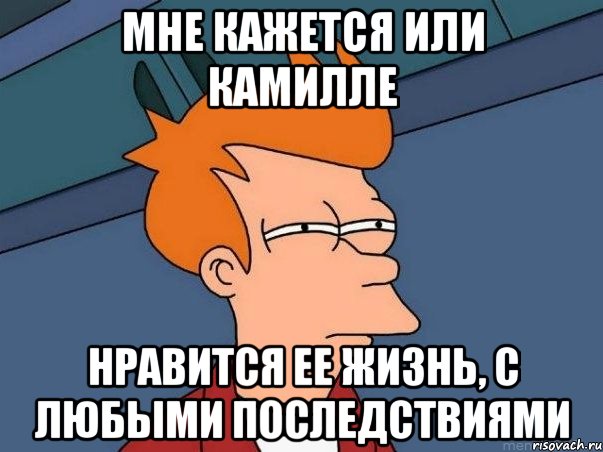 МНЕ КАЖЕТСЯ ИЛИ КАМИЛЛЕ

НРАВИТСЯ ЕЕ ЖИЗНЬ, С ЛЮБЫМИ ПОСЛЕДСТВИЯМИ

risovach.ru